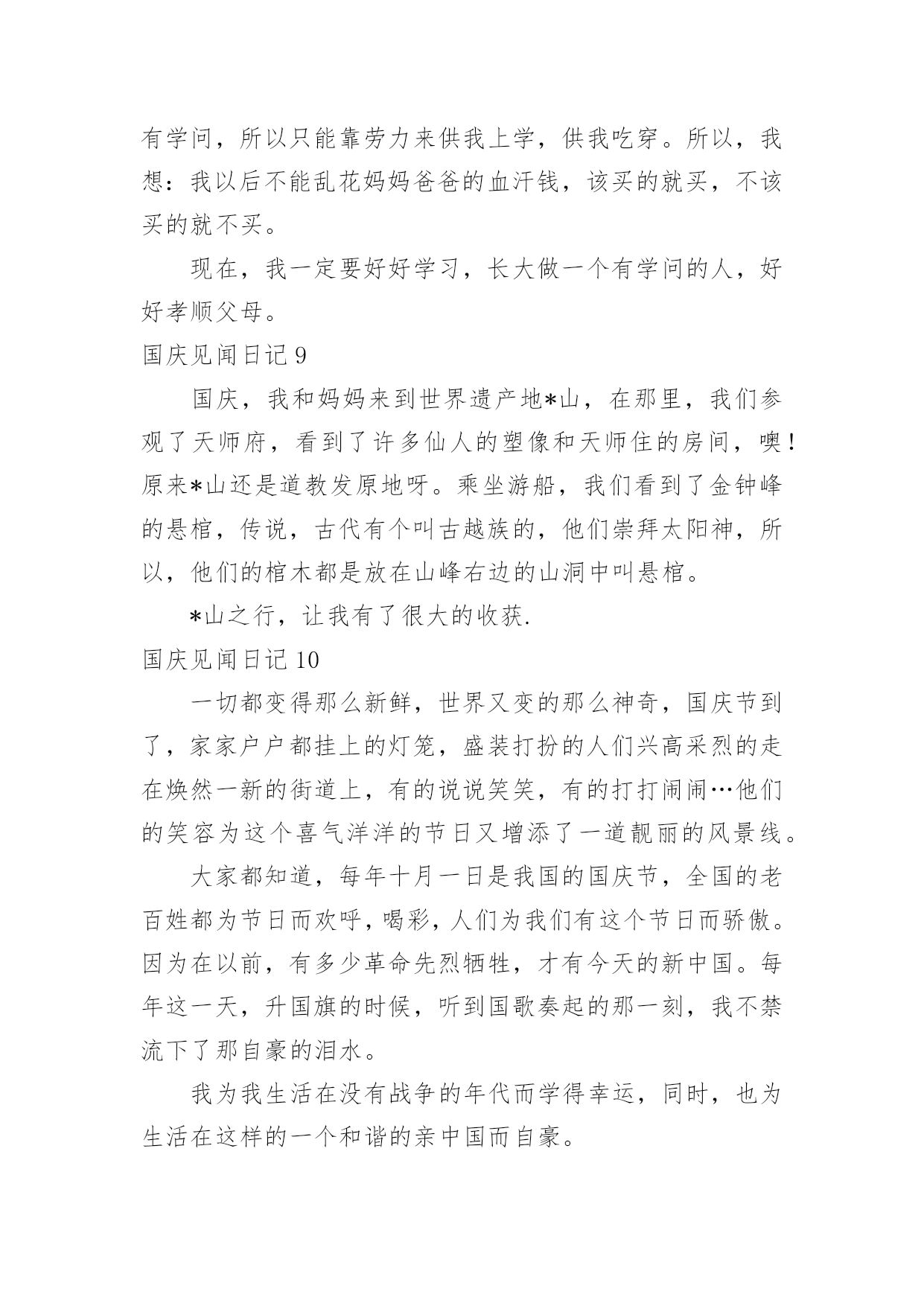 有学问，所以只能靠劳力来供我上学，供我吃穿。所以，我想：我以后不能乱花妈妈爸爸的血汗钱，该买的就买，不该买的就不买。

现在，我一定要好好学习，长大做一个有学问的人，好好孝顺父母。

国庆见闻日记 9

国庆，我和妈妈来到世界遗产地*山，在那里，我们参观了天师府，看到了许多仙人的塑像和天师住的房间，噢！原来*山还是道教发原地呀。乘坐游船，我们看到了金钟峰的悬棺，传说，古代有个叫古越族的，他们崇拜太阳神，所以，他们的棺木都是放在山峰右边的山洞中叫悬棺。

*山之行，让我有了很大的收获.

国庆见闻日记 10

一切都变得那么新鲜，世界又变的那么神奇，国庆节到了，家家户户都挂上的灯笼，盛装打扮的人们兴高采烈的走在焕然一新的街道上，有的说说笑笑，有的打打闹闹…他们的笑容为这个喜气洋洋的节日又增添了一道靓丽的风景线。

大家都知道，每年十月一日是我国的国庆节，全国的老百姓都为节日而欢呼，喝彩，人们为我们有这个节日而骄傲。因为在以前，有多少革命先烈牺牲，才有今天的新中国。每年这一天，升国旗的时候，听到国歌奏起的那一刻，我不禁流下了那自豪的泪水。

我为我生活在没有战争的年代而学得幸运，同时，也为生活在这样的一个和谐的亲中国而自豪。